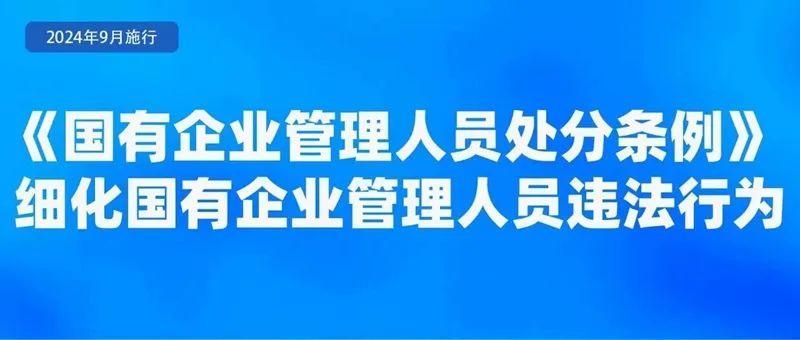 2024年9月施行

《国有企业管理人员处分条例》
细化国有企业管理人员违法行为